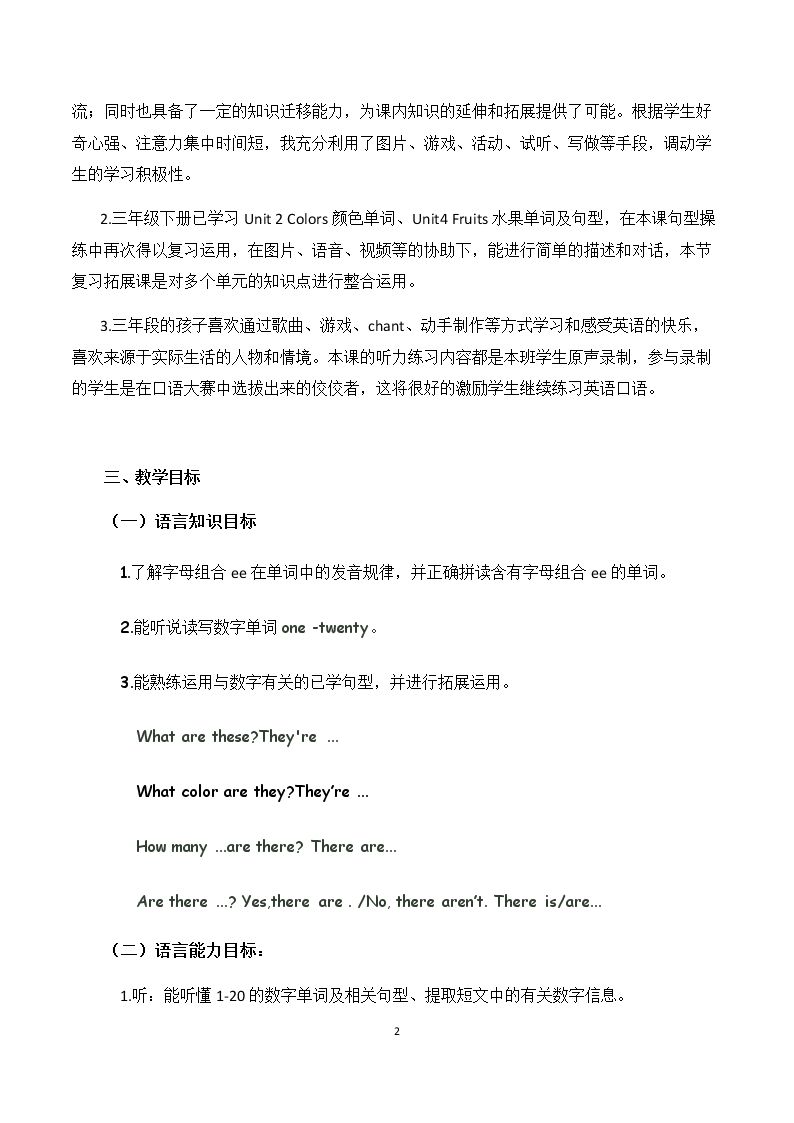 流；同时也具备了一定的知识迁移能力，为课内知识的延伸和拓展提供了可能。根据学生好奇心强、注意力集中时间短，我充分利用了图片、游戏、活动、试听、写做等手段，调动学生的学习积极性。

2.三年级下册已学习Unit 2 Colors颜色单词、Unit4 Fruits水果单词及句型，在本课句型操练中再次得以复习运用，在图片、语音、视频等的协助下，能进行简单的描述和对话，本节复习拓展课是对多个单元的知识点进行整合运用。

3.三年段的孩子喜欢通过歌曲、游戏、chant、动手制作等方式学习和感受英语的快乐，喜欢来源于实际生活的人物和情境。本课的听力练习内容都是本班学生原声录制，参与录制的学生是在口语大赛中选拔出来的佼佼者，这将很好的激励学生继续练习英语口语。

三、教学目标

（一）语言知识目标

1.了解字母组合ee在单词中的发音规律，并正确拼读含有字母组合ee的单词。

2.能听说读写数字单词one -twenty。

3.能熟练运用与数字有关的已学句型，并进行拓展运用。

What are these?They're ...

What color are they?They're ...

How many ...are there? There are...

Are there ...? Yes,there are . /No, there aren't. There is/are...

（二）语言能力目标：

1.听：能听懂1-20的数字单词及相关句型、提取短文中的有关数字信息。

2